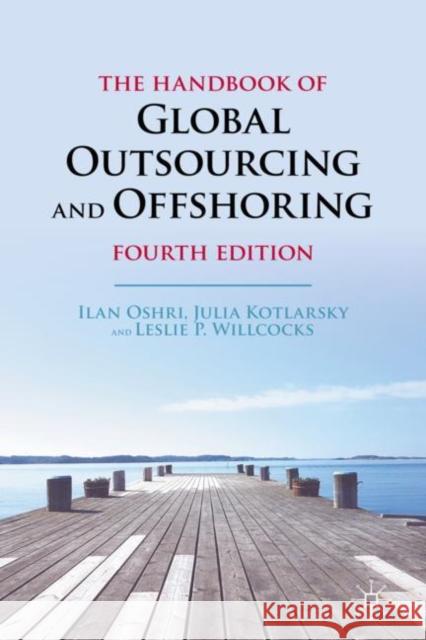 THE HANDBOOK OF
GLOBAL OUTSOURCING AND OFFSHORING
FOURTH EDITION

ILAN OSHRI, JULIA KOTLARSKY AND LESLIE P. WILLCOCKS